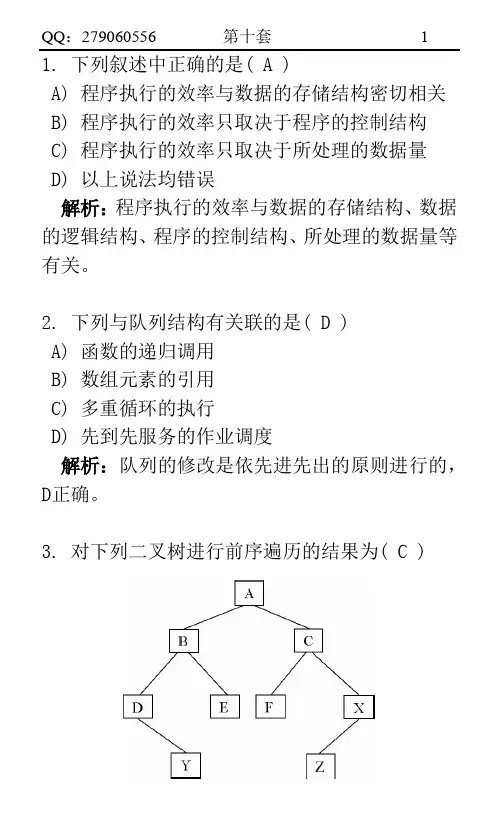 QQ：279060556　　第十套　　1

1. 下列叙述中正确的是( A )
A) 程序执行的效率与数据的存储结构密切相关
B) 程序执行的效率只取决于程序的控制结构
C) 程序执行的效率只取决于所处理的数据量
D) 以上说法均错误

解析：程序执行的效率与数据的存储结构、数据的逻辑结构、程序的控制结构、所处理的数据量等有关。

2. 下列与队列结构有关联的是( D )
A) 函数的递归调用
B) 数组元素的引用
C) 多重循环的执行
D) 先到先服务的作业调度

解析：队列的修改是依先进先出的原则进行的，D正确。

3. 对下列二叉树进行前序遍历的结果为( C )

A
B
C
D
E
F
X
Y
Z